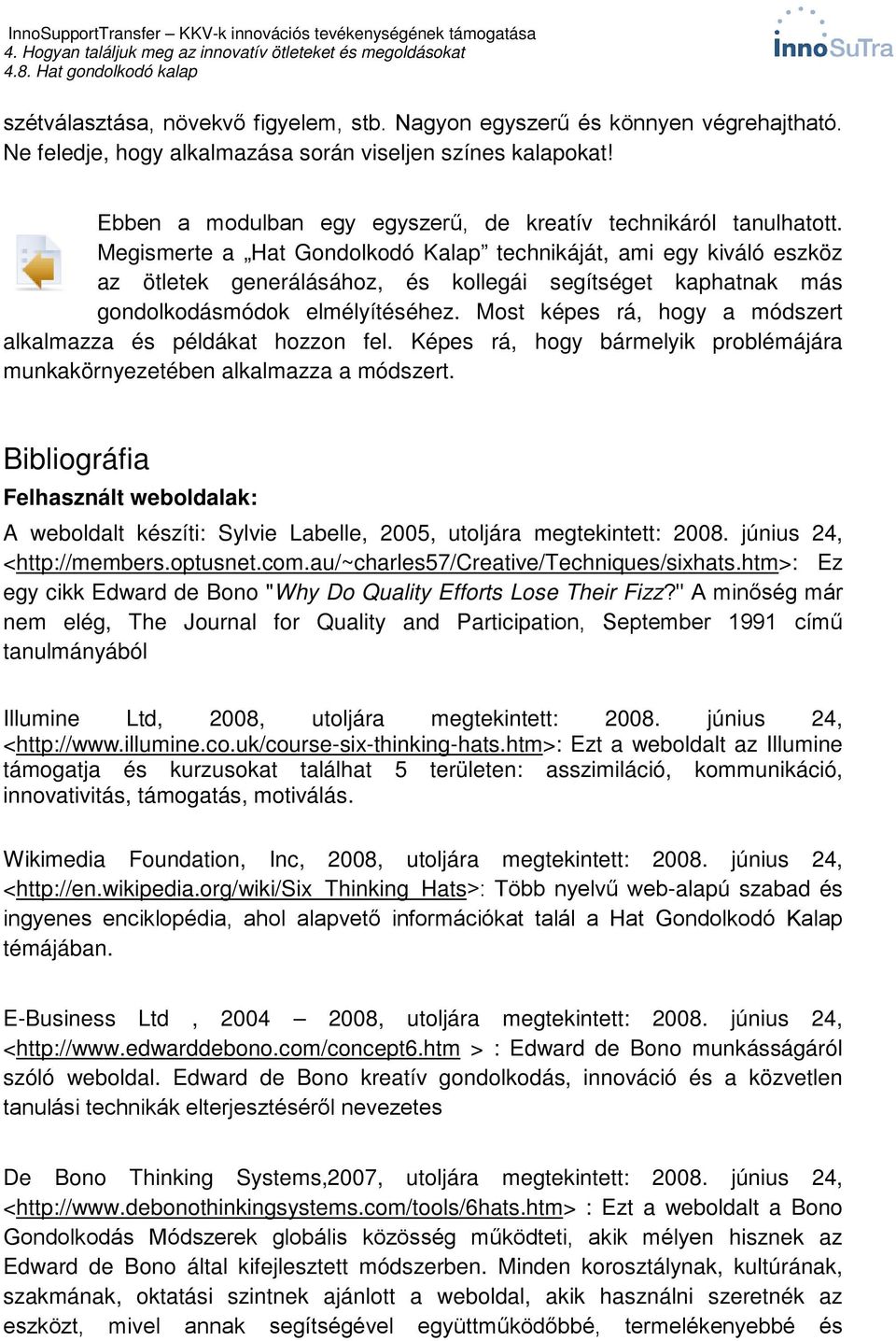 InnoSupportTransfer – KKV-k innovációs tevékenységének támogatása
4. Hogyan találjuk meg az innovatív ötleteket és megoldásokat
4.8. Hat gondolkodó kalap

InnoSuTra

szétválasztása, növekvő figyelem, stb. Nagyon egyszerű és könnyen végrehajtható. Ne feledje, hogy alkalmazása során viseljen színes kalapokat!

Ebben a modulban egy egyszerű, de kreatív technikáról tanulhatott. Megismerte a „Hat Gondolkodó Kalap” technikáját, ami egy kiváló eszköz az ötletek generálásához, és kollegái segítséget kaphatnak más gondolkodásmódok elmélyítéséhez. Most képes rá, hogy a módszert alkalmazza és példákat hozzon fel. Képes rá, hogy bármelyik problémájára munkakörnyezetében alkalmazza a módszert.

Bibliográfia

Felhasznált weboldalak:

A weboldalt készíti: Sylvie Labelle, 2005, utoljára megtekintett: 2008. június 24, <http://members.optusnet.com.au/~charles57/Creative/Techniques/sixhats.htm>: Ez egy cikk Edward de Bono "Why Do Quality Efforts Lose Their Fizz?" A minőség már nem elég, The Journal for Quality and Participation, September 1991 című tanulmányából

Illumine Ltd, 2008, utoljára megtekintett: 2008. június 24, <http://www.illumine.co.uk/course-six-thinking-hats.htm>: Ezt a weboldalt az Illumine támogatja és kurzusokat találhat 5 területen: asszimiláció, kommunikáció, innovativitás, támogatás, motiválás.

Wikimedia Foundation, Inc, 2008, utoljára megtekintett: 2008. június 24, <http://en.wikipedia.org/wiki/Six_Thinking_Hats>: Több nyelvű web-alapú szabad és ingyenes enciklopédia, ahol alapvető információkat talál a Hat Gondolkodó Kalap témájában.

E-Business Ltd , 2004 – 2008, utoljára megtekintett: 2008. június 24, <http://www.edwarddebono.com/concept6.htm > : Edward de Bono munkásságáról szóló weboldal. Edward de Bono kreatív gondolkodás, innováció és a közvetlen tanulási technikák elterjesztéséről nevezetes

De Bono Thinking Systems,2007, utoljára megtekintett: 2008. június 24, <http://www.debonothinkingsystems.com/tools/6hats.htm> : Ezt a weboldalt a Bono Gondolkodás Módszerek globális közösség működteti, akik mélyen hisznek az Edward de Bono által kifejlesztett módszerben. Minden korosztálynak, kultúrának, szakmának, oktatási szintnek ajánlott a weboldal, akik használni szeretnék az eszközt, mivel annak segítségével együttműködőbbé, termelékenyebbé és